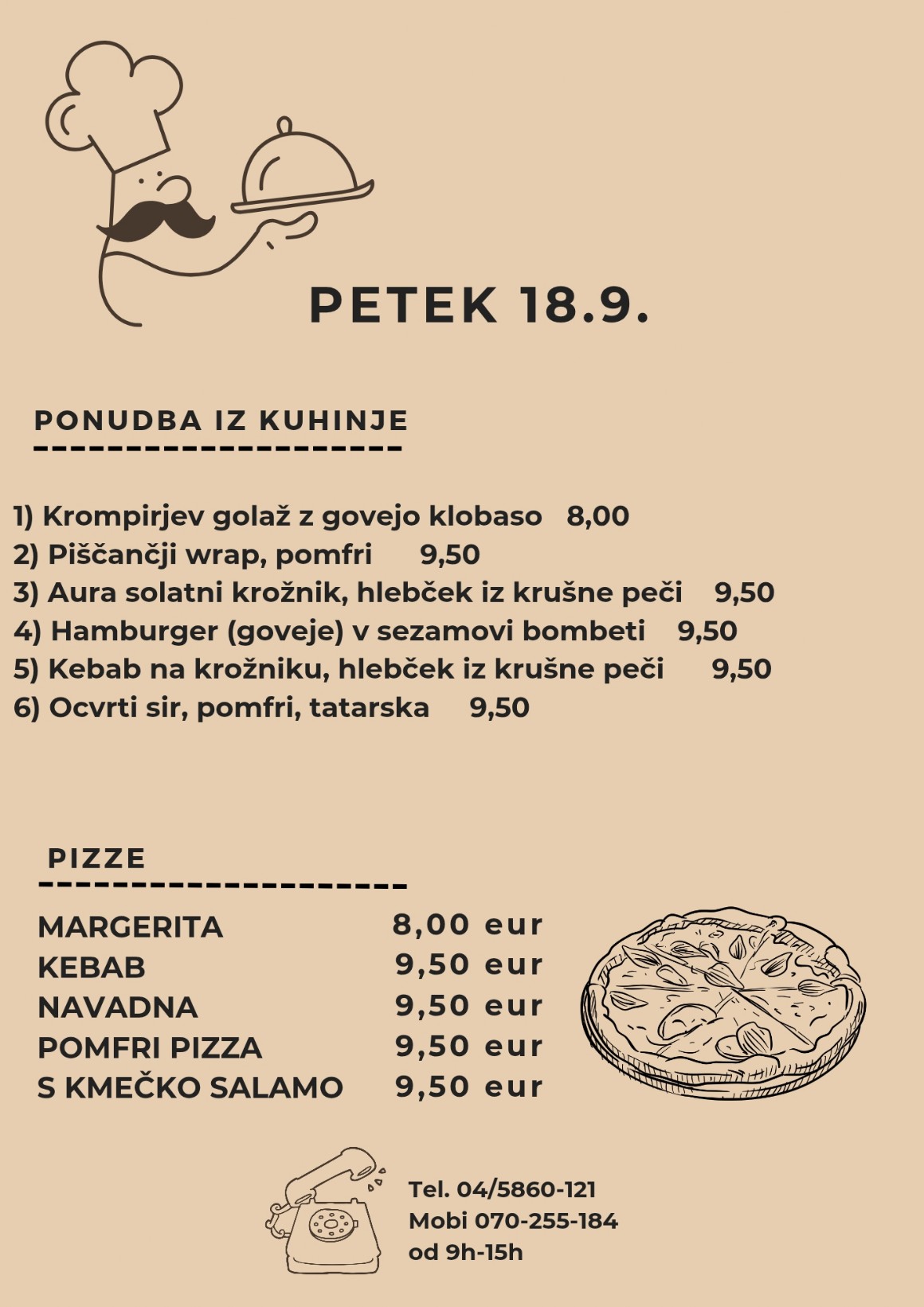 PETEK 18.9.

PONUDBA IZ KUHINJE

1) Krompirjev golaž z govejo klobaso 8,00
2) Piščančji wrap, pomfri 9,50
3) Aura solatni krožnik, hlebček iz krušne peči 9,50
4) Hamburger (goveje) v sezamovi bombeti 9,50
5) Kebab na krožniku, hlebček iz krušne peči 9,50
6) Ocvrti sir, pomfri, tatarska 9,50

PIZZE

MARGERITA 8,00 eur
KEBAB 9,50 eur
NAVADNA 9,50 eur
POMFRI PIZZA 9,50 eur
S KMEČKO SALAMO 9,50 eur

Tel. 04/5860-121
Mobi 070-255-184
od 9h-15h